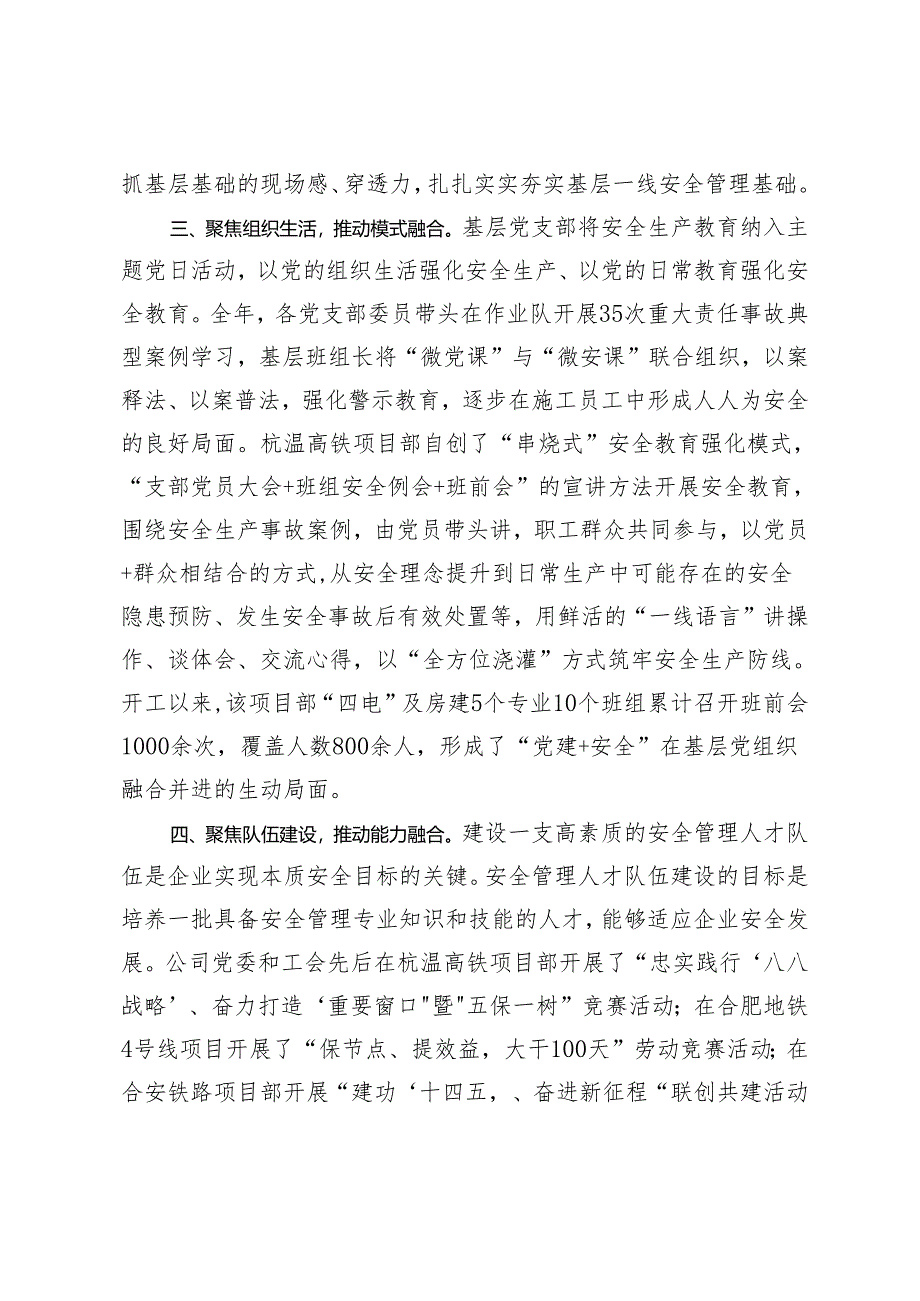 抓基层基础的现场感、穿透力，扎扎实实夯实基层一线安全管理基础。

三、聚焦组织生活，推动模式融合。基层党支部将安全生产教育纳入主题党日活动，以党的组织生活强化安全生产、以党的日常教育强化安全教育。全年，各党支部委员带头在作业队开展35次重大责任事故典型案例学习，基层班组长将“微党课”与“微安课”联合组织，以案释法、以案普法，强化警示教育，逐步在施工员工中形成人人为安全的良好局面。杭温高铁项目部自创了“串烧式”安全教育强化模式，“支部党员大会+班组安全例会+班前会”的宣讲方法开展安全教育，围绕安全生产事故案例，由党员带头讲，职工群众共同参与，以党员+群众相结合的方式，从安全理念提升到日常生产中可能存在的安全隐患预防、发生安全事故后有效处置等，用鲜活的“一线语言”讲操作、谈体会、交流心得，以“全方位浇灌”方式筑牢安全生产防线。开工以来，该项目部“四电”及房建5个专业10个班组累计召开班前会1000余次，覆盖人数800余人，形成了“党建+安全”在基层党组织融合并进的生动局面。

四、聚焦队伍建设，推动能力融合。建设一支高素质的安全管理人才队伍是企业实现本质安全目标的关键。安全管理人才队伍建设的目标是培养一批具备安全管理专业知识和技能的人才，能够适应企业安全发展。公司党委和工会先后在杭温高铁项目部开展了“忠实践行‘八八战略’、奋力打造‘重要窗口"暨"五保一树”竞赛活动；在合肥地铁4号线项目开展了“保节点、提效益，大干100天”劳动竞赛活动；在合安铁路项目部开展“建功‘十四五，、奋进新征程“联创共建活动